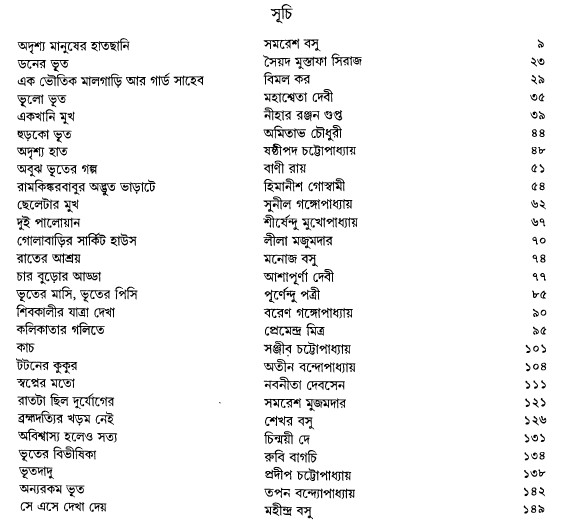 সূচি

| | | |
|---|---|---|
| অদৃশ্য মানুষের হাতছানি | সমরেশ বসু | ৯ |
| ডনের ভূত | সৈয়দ মুস্তাফা সিরাজ | ২৩ |
| এক ভৌতিক মালগাড়ি আর গার্ড সাহেব | বিমল কর | ২৯ |
| ভুলো ভূত | মহাশ্বেতা দেবী | ৩৫ |
| একখানি মুখ | নীহার রঞ্জন গুপ্ত | ৩৯ |
| হুড়কো ভূত | অমিতাভ চৌধুরী | ৪৪ |
| অদৃশ্য হাত | ষষ্ঠীপদ চট্টোপাধ্যায় | ৪৮ |
| অবুঝ ভূতের গল্প | বাণী রায় | ৫১ |
| রামকিঙ্করবাবুর অদ্ভুত ভাড়াটে | হিমানীশ গোস্বামী | ৫৪ |
| ছেলেটার মুখ | সুনীল গঙ্গোপাধ্যায় | ৬২ |
| দুই পালোয়ান | শীর্ষেন্দু মুখোপাধ্যায় | ৬৭ |
| গোলাবাড়ির সার্কিট হাউস | লীলা মজুমদার | ৭০ |
| রাতের আশ্রয় | মনোজ বসু | ৭৪ |
| চার বুড়োর আড্ডা | আশাপূর্ণা দেবী | ৭৭ |
| ভূতের মাসি, ভূতের পিসি | পূর্ণেন্দু পত্রী | ৮৫ |
| শিবকালীর যাত্রা দেখা | বরেণ গঙ্গোপাধ্যায় | ৯০ |
| কলিকাতার গলিতে | প্রেমেন্দ্র মিত্র | ৯৫ |
| কাচ | সঞ্জীব চট্টোপাধ্যায় | ১০১ |
| টটনের কুকুর | অতীন বন্দোপাধ্যায় | ১০৪ |
| স্বপ্নের মতো | নবনীতা দেবসেন | ১১১ |
| রাতটা ছিল দুর্যোগের | সমরেশ মুজমদার | ১২১ |
| ব্রহ্মদত্যির খড়ম নেই | শেখর বসু | ১২৬ |
| অবিশ্বাস্য হলেও সত্য | চিন্ময়ী দে | ১৩১ |
| ভূতের বিভীষিকা | রুবি বাগচি | ১৩৪ |
| ভূতদাদু | প্রদীপ চট্টোপাধ্যায় | ১৩৮ |
| অন্যরকম ভূত | তপন বন্দ্যোপাধ্যায় | ১৪২ |
| সে এসে দেখা দেয় | মহীন্দ্র বসু | ১৪৯ |